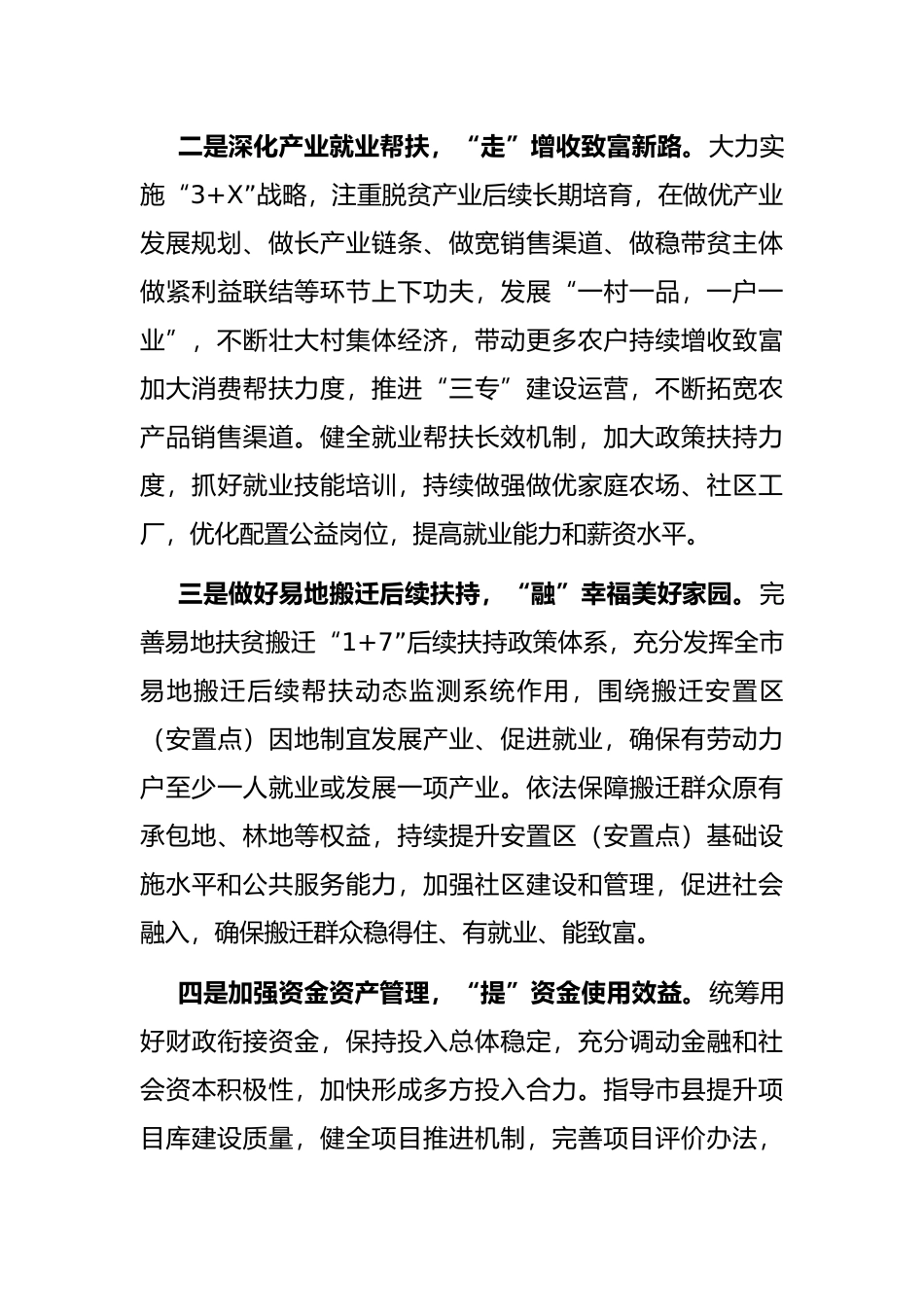 二是深化产业就业帮扶，“走”增收致富新路。大力实施“3+X”战略，注重脱贫产业后续长期培育，在做优产业发展规划、做长产业链条、做宽销售渠道、做稳带贫主体做紧利益联结等环节上下功夫，发展“一村一品，一户一业”，不断壮大村集体经济，带动更多农户持续增收致富加大消费帮扶力度，推进“三专”建设运营，不断拓宽农产品销售渠道。健全就业帮扶长效机制，加大政策扶持力度，抓好就业技能培训，持续做强做优家庭农场、社区工厂，优化配置公益岗位，提高就业能力和薪资水平。

三是做好易地搬迁后续扶持，“融”幸福美好家园。完善易地扶贫搬迁“1+7”后续扶持政策体系，充分发挥全市易地搬迁后续帮扶动态监测系统作用，围绕搬迁安置区（安置点）因地制宜发展产业、促进就业，确保有劳动力户至少一人就业或发展一项产业。依法保障搬迁群众原有承包地、林地等权益，持续提升安置区（安置点）基础设施水平和公共服务能力，加强社区建设和管理，促进社会融入，确保搬迁群众稳得住、有就业、能致富。

四是加强资金资产管理，“提”资金使用效益。统筹用好财政衔接资金，保持投入总体稳定，充分调动金融和社会资本积极性，加快形成多方投入合力。指导市县提升项目库建设质量，健全项目推进机制，完善项目评价办法，